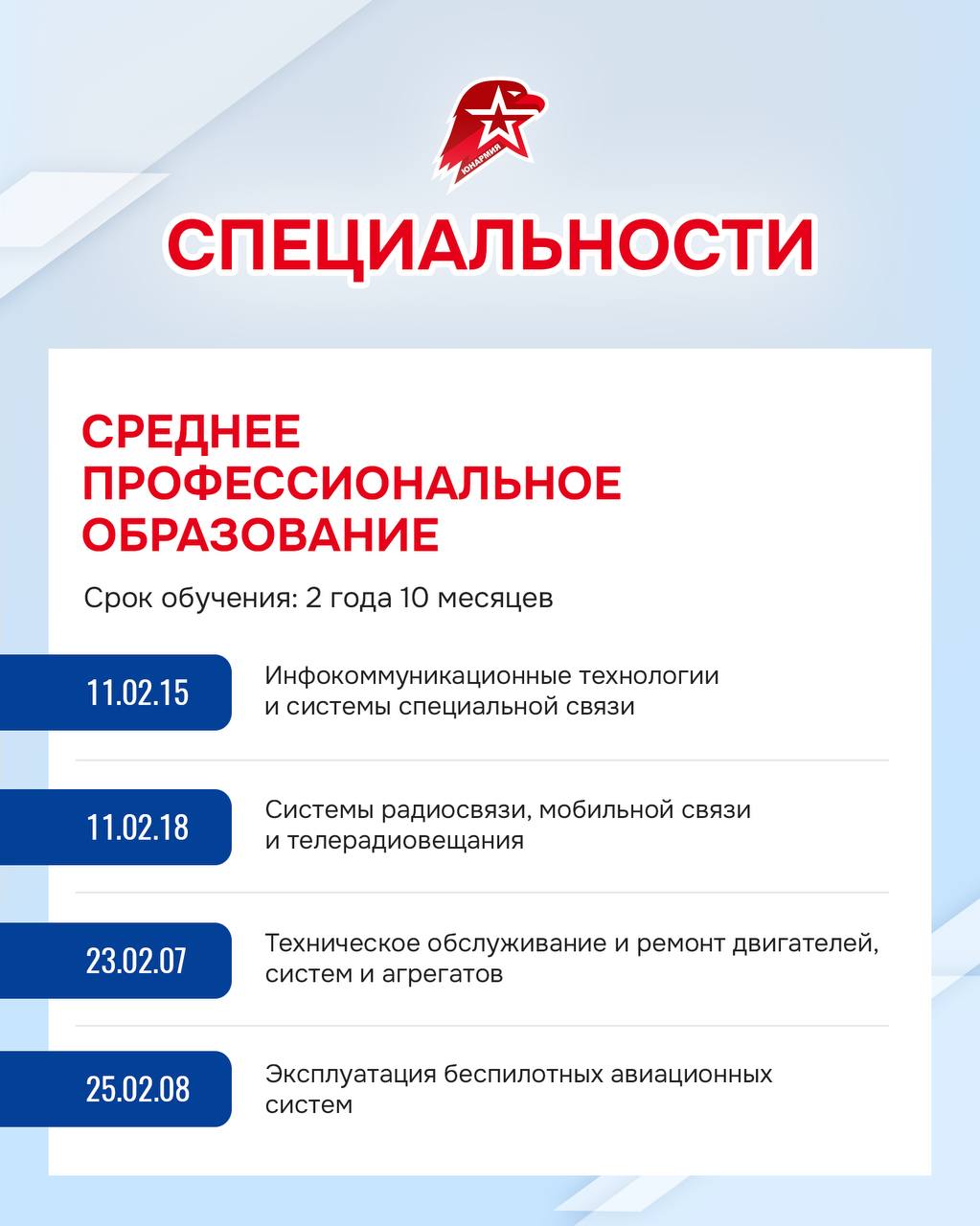 ЮНАРМИЯ

СПЕЦИАЛЬНОСТИ

СРЕДНЕЕ ПРОФЕССИОНАЛЬНОЕ ОБРАЗОВАНИЕ

Срок обучения: 2 года 10 месяцев

11.02.15

Инфокоммуникационные технологии и системы специальной связи

11.02.18

Системы радиосвязи, мобильной связи и телерадиовещания

23.02.07

Техническое обслуживание и ремонт двигателей, систем и агрегатов

25.02.08

Эксплуатация беспилотных авиационных систем